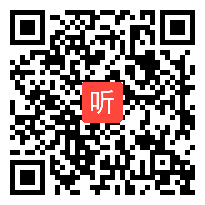 听